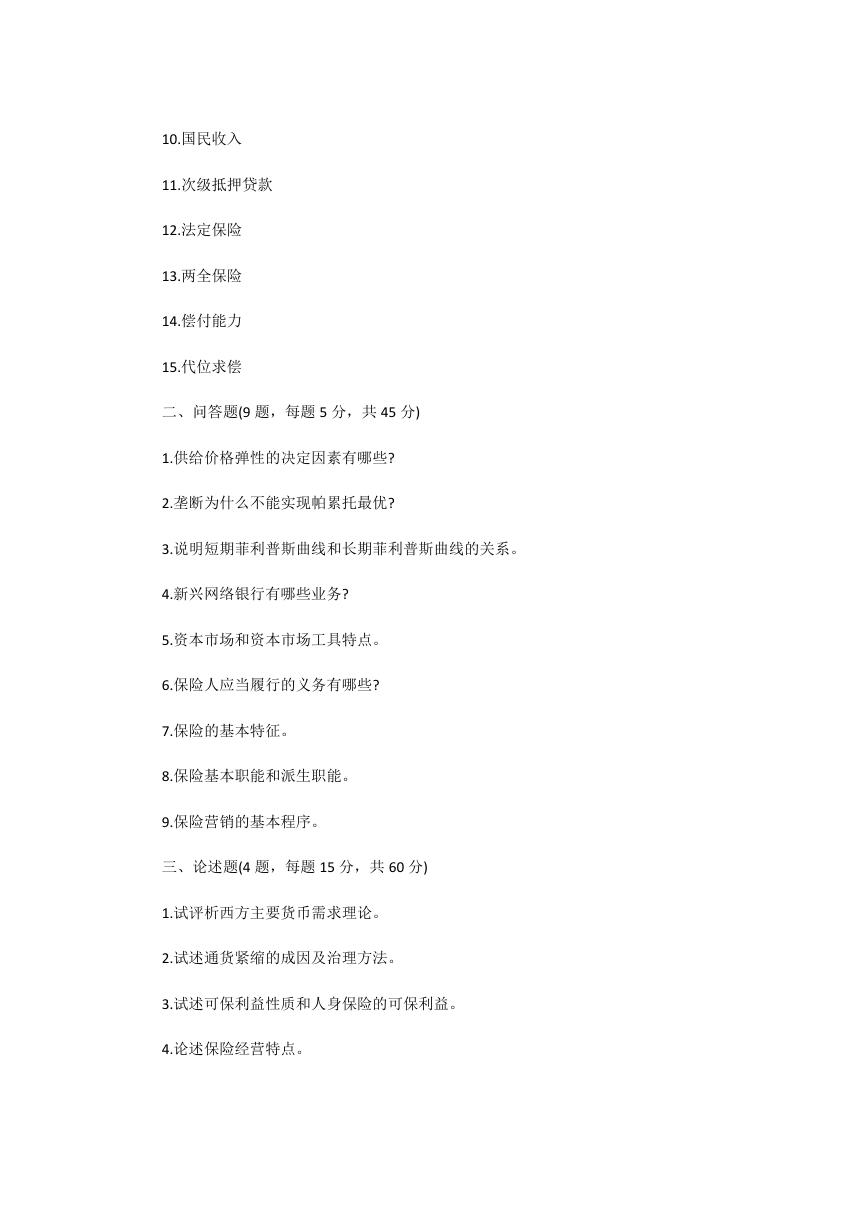 10.国民收入

11.次级抵押贷款

12.法定保险

13.两全保险

14.偿付能力

15.代位求偿

二、问答题(9 题，每题 5 分，共 45 分)

1.供给价格弹性的决定因素有哪些?

2.垄断为什么不能实现帕累托最优?

3.说明短期菲利普斯曲线和长期菲利普斯曲线的关系。

4.新兴网络银行有哪些业务?

5.资本市场和资本市场工具特点。

6.保险人应当履行的义务有哪些?

7.保险的基本特征。

8.保险基本职能和派生职能。

9.保险营销的基本程序。

三、论述题(4 题，每题 15 分，共 60 分)

1.试评析西方主要货币需求理论。

2.试述通货紧缩的成因及治理方法。

3.试述可保利益性质和人身保险的可保利益。

4.论述保险经营特点。